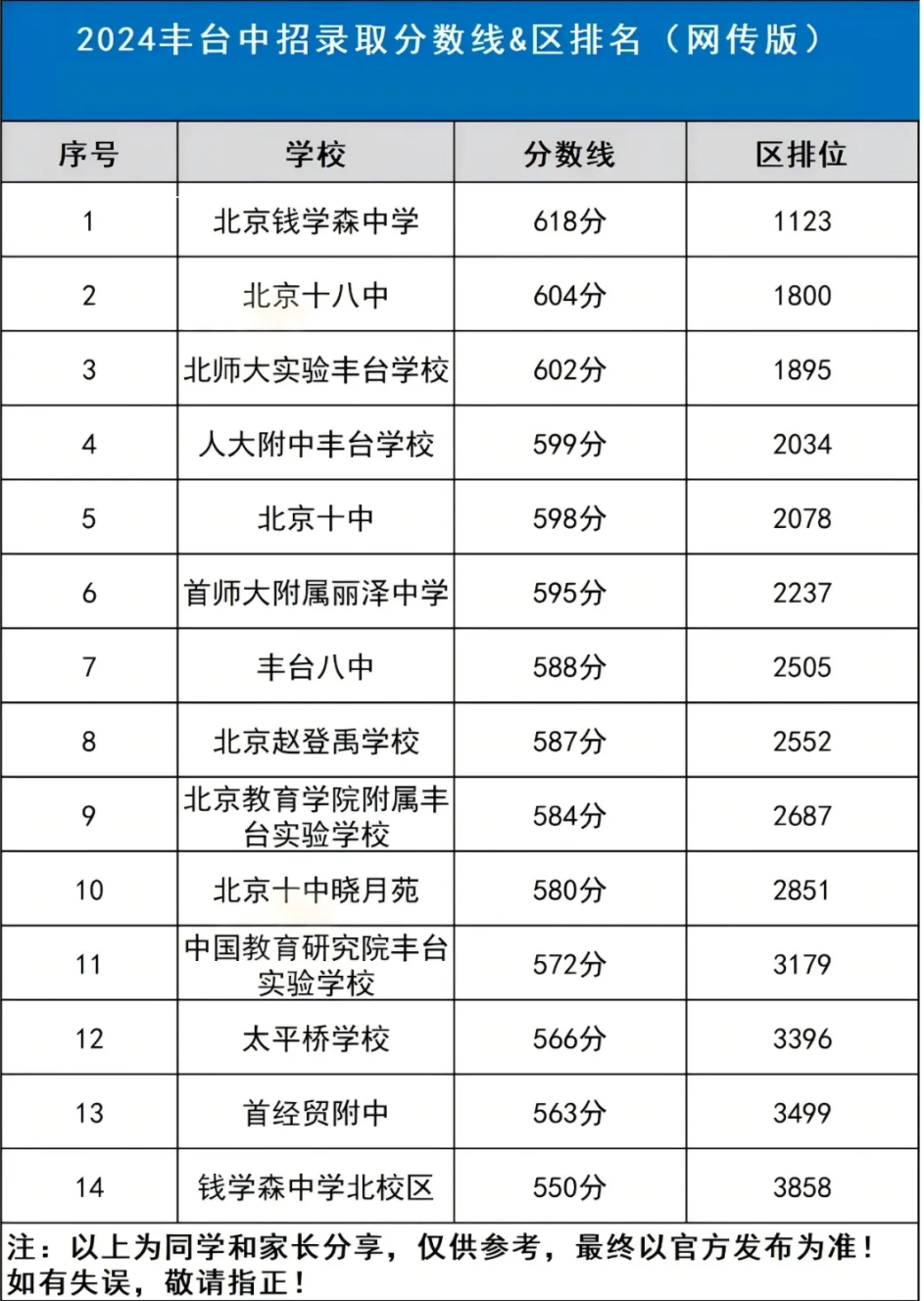 2024丰台中招录取分数线&区排名（网传版）

| 序号 | 学校 | 分数线 | 区排位 |
|---|---|---|---|
| 1 | 北京钱学森中学 | 618分 | 1123 |
| 2 | 北京十八中 | 604分 | 1800 |
| 3 | 北师大实验丰台学校 | 602分 | 1895 |
| 4 | 人大附中丰台学校 | 599分 | 2034 |
| 5 | 北京十中 | 598分 | 2078 |
| 6 | 首师大附属丽泽中学 | 595分 | 2237 |
| 7 | 丰台八中 | 588分 | 2505 |
| 8 | 北京赵登禹学校 | 587分 | 2552 |
| 9 | 北京教育学院附属丰台实验学校 | 584分 | 2687 |
| 10 | 北京十中晓月苑 | 580分 | 2851 |
| 11 | 中国教育研究院丰台实验学校 | 572分 | 3179 |
| 12 | 太平桥学校 | 566分 | 3396 |
| 13 | 首经贸附中 | 563分 | 3499 |
| 14 | 钱学森中学北校区 | 550分 | 3858 |

注：以上为同学和家长分享，仅供参考，最终以官方发布为准！如有失误，敬请指正！